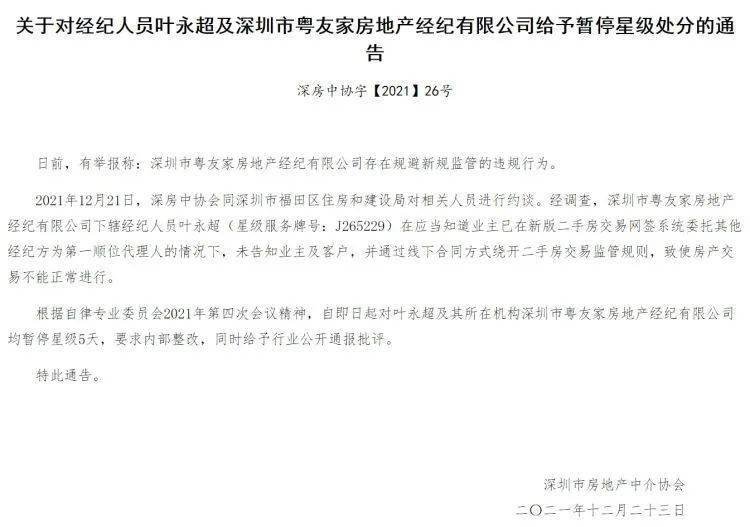 关于对经纪人员叶永超及深圳市粤友家房地产经纪有限公司给予暂停星级处分的通告

深房中协字【2021】26号

日前，有举报称：深圳市粤友家房地产经纪有限公司存在规避新规监管的违规行为。

2021年12月21日，深房中协会同深圳市福田区住房和建设局对相关人员进行约谈。经调查，深圳市粤友家房地产经纪有限公司下辖经纪人员叶永超（星级服务牌号：J265229）在应当知道业主已在新版二手房交易网签系统委托其他经纪方为第一顺位代理人的情况下，未告知业主及客户，并通过线下合同方式绕开二手房交易监管规则，致使房产交易不能正常进行。

根据自律专业委员会2021年第四次会议精神，自即日起对叶永超及其所在机构深圳市粤友家房地产经纪有限公司均暂停星级5天，要求内部整改，同时给予行业公开通报批评。

特此通告。

深圳市房地产中介协会
二〇二一年十二月二十三日